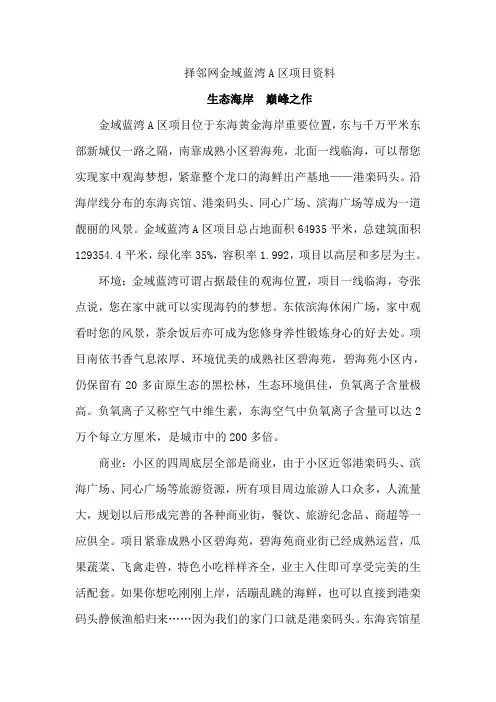 择邻网金域蓝湾 A 区项目资料

生态海岸　巅峰之作

金域蓝湾 A 区项目位于东海黄金海岸重要位置，东与千万平米东部新城仅一路之隔，南靠成熟小区碧海苑，北面一线临海，可以帮您实现家中观海梦想，紧靠整个龙口的海鲜出产基地——港栾码头。沿海岸线分布的东海宾馆、港栾码头、同心广场、滨海广场等成为一道靓丽的风景。金域蓝湾 A 区项目总占地面积 64935 平米，总建筑面积 129354.4 平米，绿化率 35%，容积率 1.992，项目以高层和多层为主。

环境：金域蓝湾可谓占据最佳的观海位置，项目一线临海，夸张点说，您在家中就可以实现海钓的梦想。东依滨海休闲广场，家中观看时您的风景，茶余饭后亦可成为您修身养性锻炼身心的好去处。项目南依书香气息浓厚、环境优美的成熟社区碧海苑，碧海苑小区内，仍保留有 20 多亩原生态的黑松林，生态环境俱佳，负氧离子含量极高。负氧离子又称空气中维生素，东海空气中负氧离子含量可以达 2 万个每立方厘米，是城市中的 200 多倍。

商业：小区的四周底层全部是商业，由于小区近邻港栾码头、滨海广场、同心广场等旅游资源，所有项目周边旅游人口众多，人流量大，规划以后形成完善的各种商业街，餐饮、旅游纪念品、商超等一应俱全。项目紧靠成熟小区碧海苑，碧海苑商业街已经成熟运营，瓜果蔬菜、飞禽走兽，特色小吃样样齐全，业主入住即可享受完美的生活配套。如果你想吃刚刚上岸，活蹦乱跳的海鲜，也可以直接到港栾码头静候渔船归来……因为我们的家门口就是港栾码头。东海宾馆星